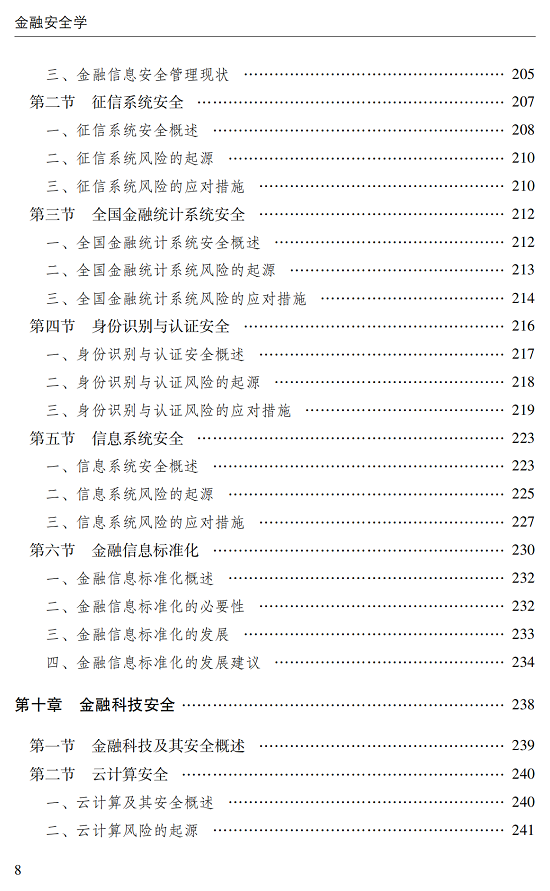 金融安全学

三、金融信息安全管理现状 …… 205
第二节 征信系统安全 …… 207
一、征信系统安全概述 …… 208
二、征信系统风险的起源 …… 210
三、征信系统风险的应对措施 …… 210
第三节 全国金融统计系统安全 …… 212
一、全国金融统计系统安全概述 …… 212
二、全国金融统计系统风险的起源 …… 213
三、全国金融统计系统风险的应对措施 …… 214
第四节 身份识别与认证安全 …… 216
一、身份识别与认证安全概述 …… 217
二、身份识别与认证风险的起源 …… 218
三、身份识别与认证风险的应对措施 …… 219
第五节 信息系统安全 …… 223
一、信息系统安全概述 …… 223
二、信息系统风险的起源 …… 225
三、信息系统风险的应对措施 …… 227
第六节 金融信息标准化 …… 230
一、金融信息标准化概述 …… 232
二、金融信息标准化的必要性 …… 232
三、金融信息标准化的发展 …… 233
四、金融信息标准化的发展建议 …… 234

第十章 金融科技安全 …… 238

第一节 金融科技及其安全概述 …… 239
第二节 云计算安全 …… 240
一、云计算及其安全概述 …… 240
二、云计算风险的起源 …… 241

8